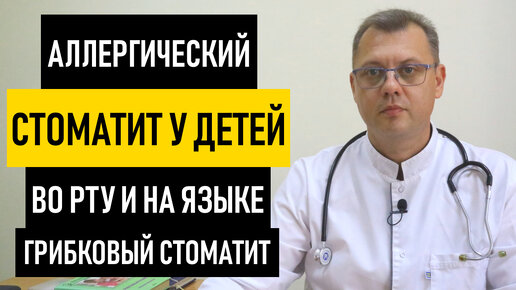 АЛЛЕРГИЧЕСКИЙ
СТОМАТИТ У ДЕТЕЙ
ВО РТУ И НА ЯЗЫКЕ
ГРИБКОВЫЙ СТОМАТИТ